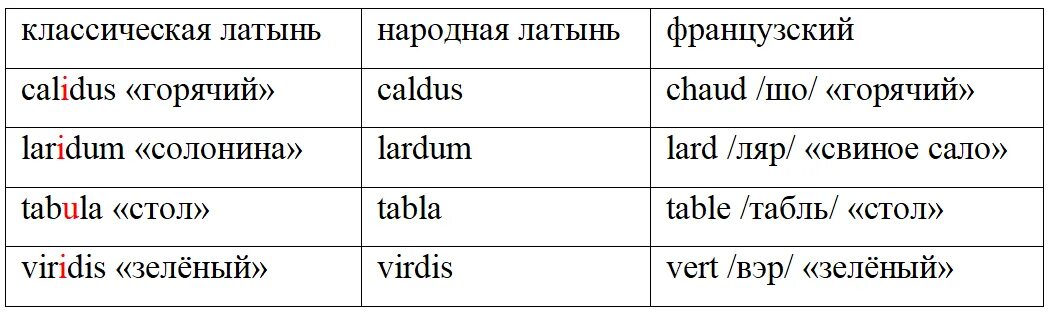 | классическая латынь | народная латынь | французский |
|---|---|---|
| calidus «горячий» | caldus | chaud /шо/ «горячий» |
| laridum «солонина» | lardum | lard /ляр/ «свиное сало» |
| tabula «стол» | tabla | table /табль/ «стол» |
| viridis «зелёный» | virdis | vert /вэр/ «зелёный» |